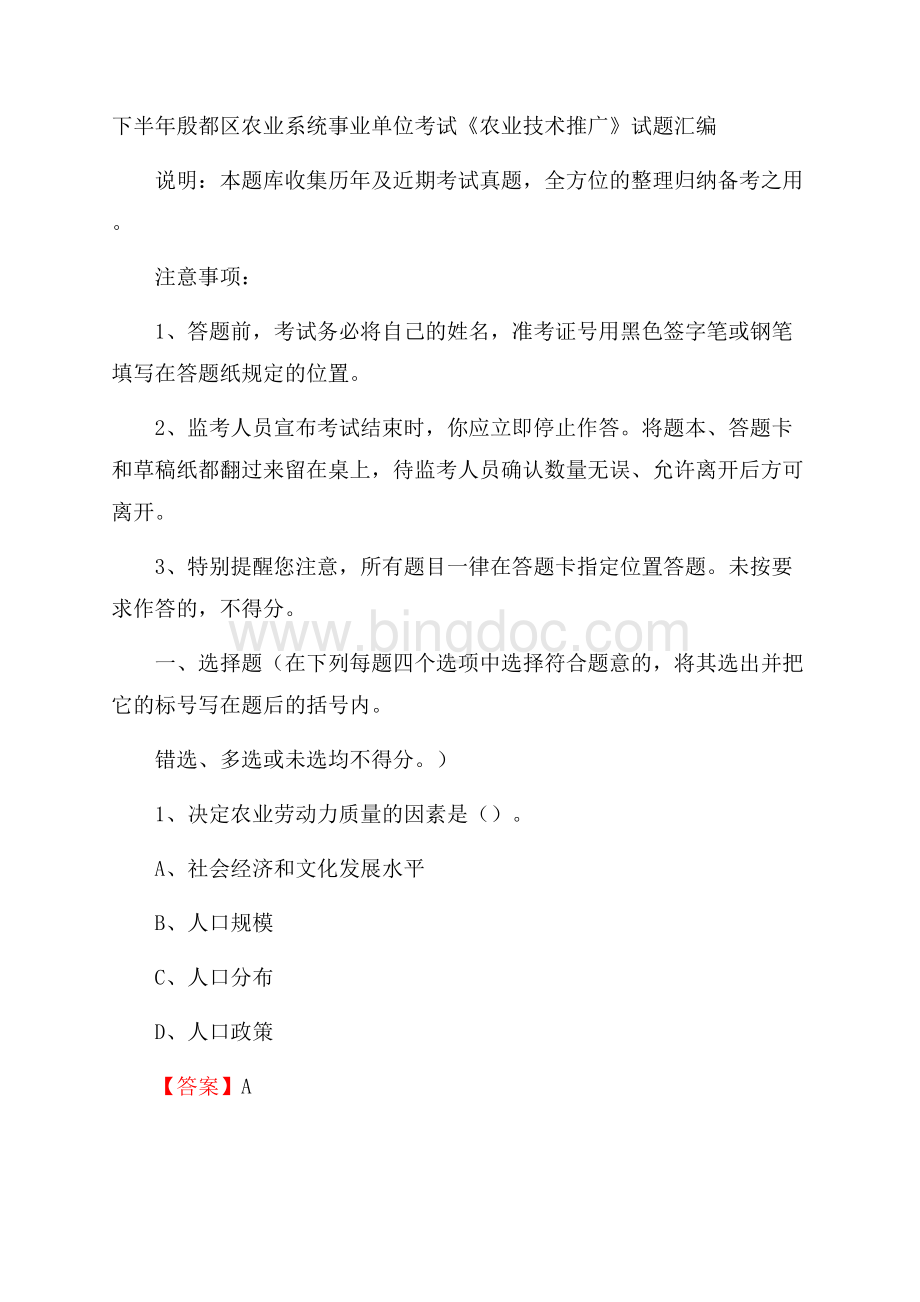 下半年殷都区农业系统事业单位考试《农业技术推广》试题汇编

说明：本题库收集历年及近期考试真题，全方位的整理归纳备考之用。

注意事项：

1、答题前，考试务必将自己的姓名，准考证号用黑色签字笔或钢笔填写在答题纸规定的位置。

2、监考人员宣布考试结束时，你应立即停止作答。将题本、答题卡和草稿纸都翻过来留在桌上，待监考人员确认数量无误、允许离开后方可离开。

3、特别提醒您注意，所有题目一律在答题卡指定位置答题。未按要求作答的，不得分。

www.bingdoc.com

一、选择题（在下列每题四个选项中选择符合题意的，将其选出并把它的标号写在题后的括号内。

错选、多选或未选均不得分。）

1、决定农业劳动力质量的因素是（）。

A、社会经济和文化发展水平

B、人口规模

C、人口分布

D、人口政策

【答案】A